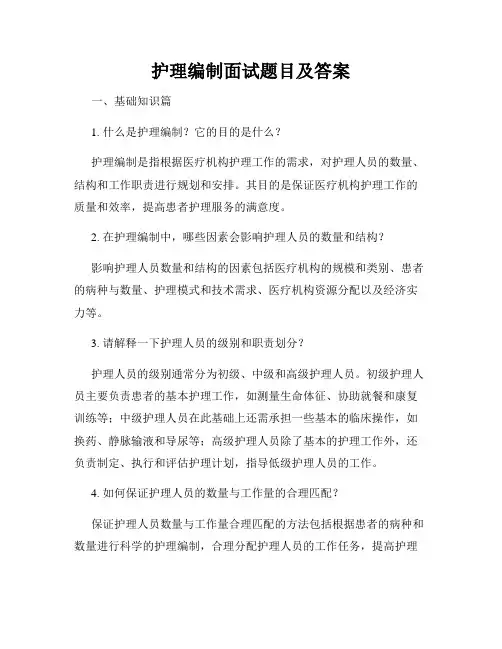 护理编制面试题目及答案

一、基础知识篇

1. 什么是护理编制？它的目的是什么？

护理编制是指根据医疗机构护理工作的需求，对护理人员的数量、结构和工作职责进行规划和安排。其目的是保证医疗机构护理工作的质量和效率，提高患者护理服务的满意度。

2. 在护理编制中，哪些因素会影响护理人员的数量和结构？

影响护理人员数量和结构的因素包括医疗机构的规模和类别、患者的病种与数量、护理模式和技术需求、医疗机构资源分配以及经济实力等。

3. 请解释一下护理人员的级别和职责划分？

护理人员的级别通常分为初级、中级和高级护理人员。初级护理人员主要负责患者的基本护理工作，如测量生命体征、协助就餐和康复训练等；中级护理人员在此基础上还需承担一些基本的临床操作，如换药、静脉输液和导尿等；高级护理人员除了基本的护理工作外，还负责制定、执行和评估护理计划，指导低级护理人员的工作。

4. 如何保证护理人员的数量与工作量的合理匹配？

保证护理人员数量与工作量合理匹配的方法包括根据患者的病种和数量进行科学的护理编制，合理分配护理人员的工作任务，提高护理